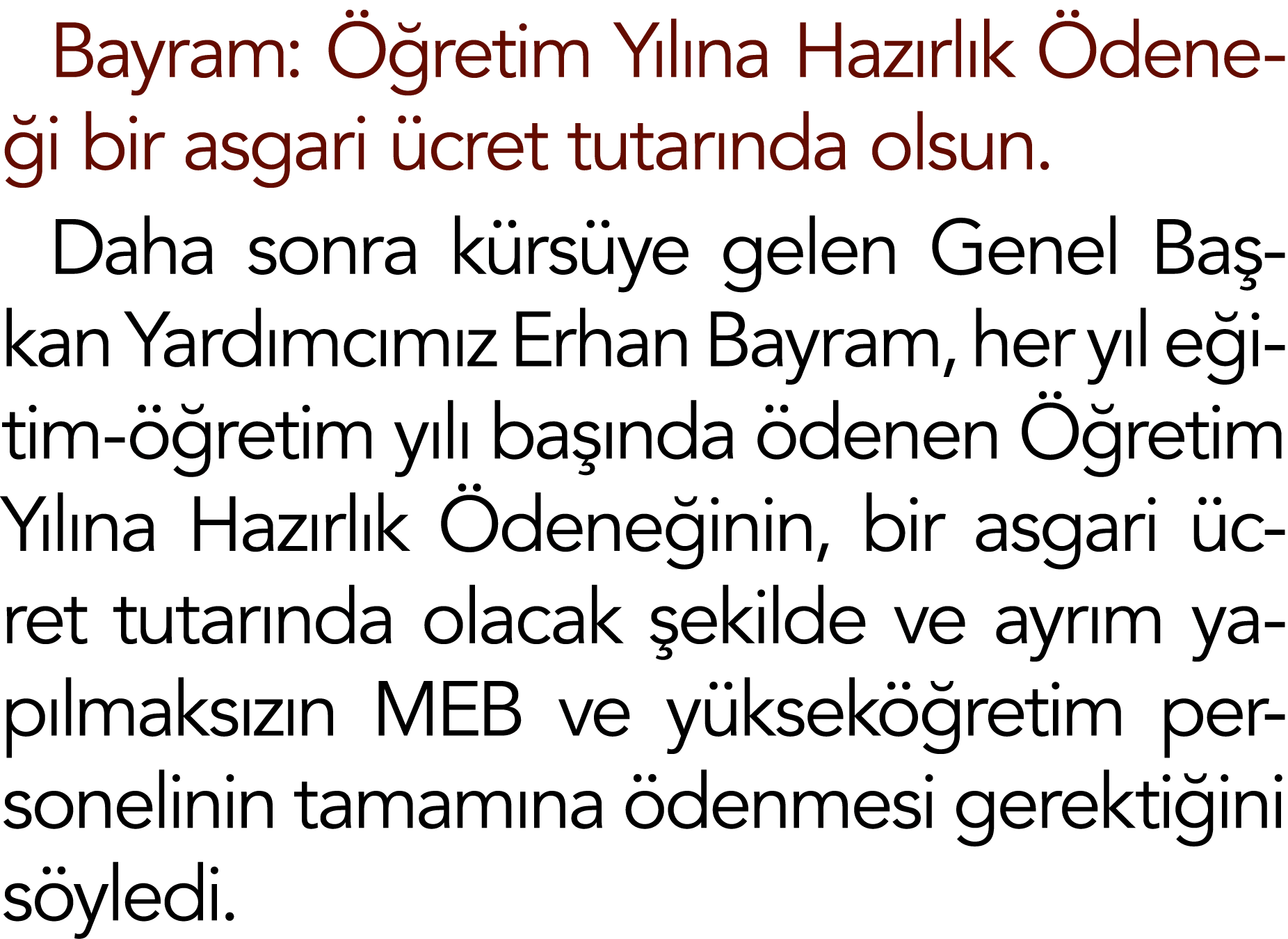 Bayram: Öğretim Yılına Hazırlık Ödeneği bir asgari ücret tutarında olsun.

Daha sonra kürsüye gelen Genel Başkan Yardımcımız Erhan Bayram, her yıl eğitim-öğretim yılı başında ödenen Öğretim Yılına Hazırlık Ödeneğinin, bir asgari ücret tutarında olacak şekilde ve ayrım yapılmaksızın MEB ve yükseköğretim personelinin tamamına ödenmesi gerektiğini söyledi.